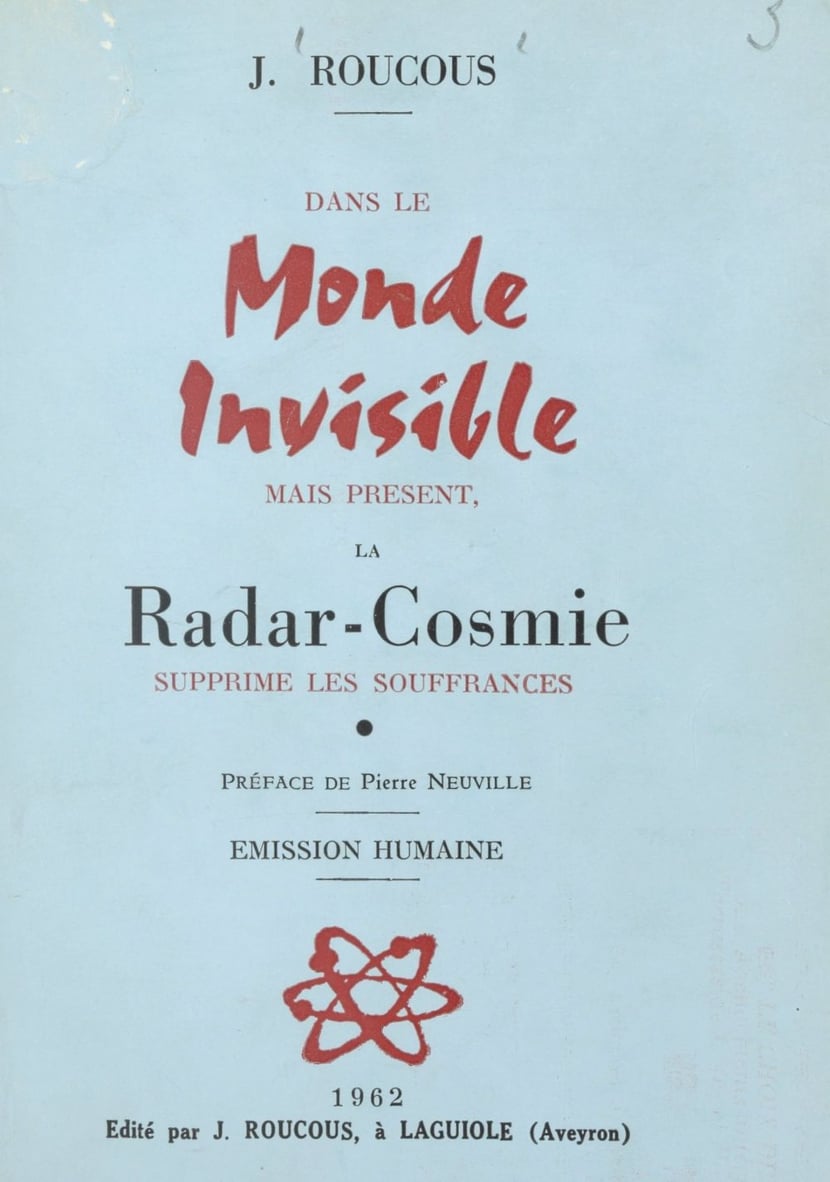 3

J. ROUCOUS

DANS LE

Monde Invisible

MAIS PRESENT,

LA

Radar-Cosmie

SUPPRIME LES SOUFFRANCES

•

PRÉFACE DE Pierre NEUVILLE

EMISSION HUMAINE

1962

Edité par J. ROUCOUS, à LAGUIOLE (Aveyron)